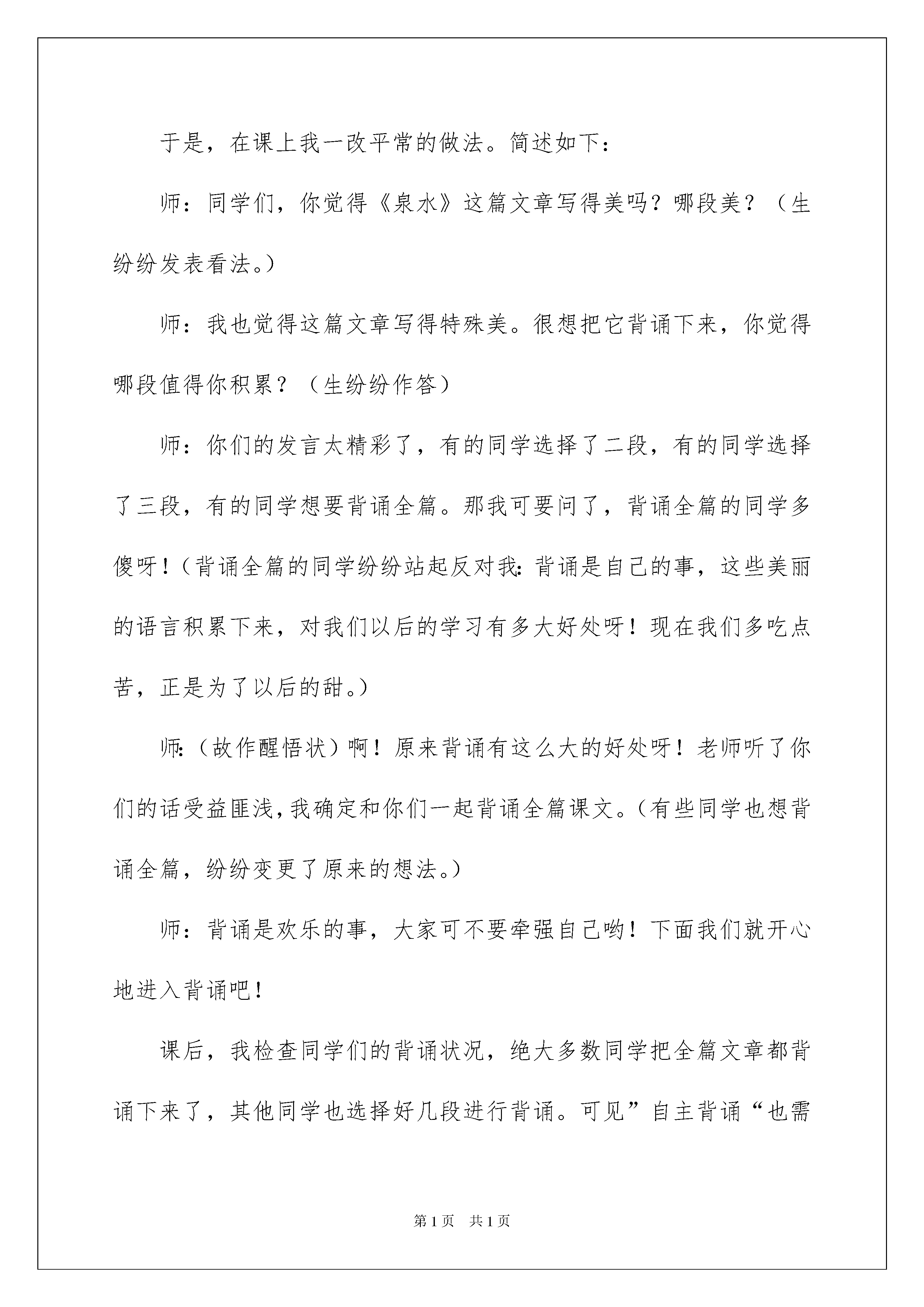 于是，在课上我一改平常的做法。简述如下：

师：同学们，你觉得《泉水》这篇文章写得美吗？哪段美？（生纷纷发表看法。）

师：我也觉得这篇文章写得特殊美。很想把它背诵下来，你觉得哪段值得你积累？（生纷纷作答）

师：你们的发言太精彩了，有的同学选择了二段，有的同学选择了三段，有的同学想要背诵全篇。那我可要问了，背诵全篇的同学多傻呀！（背诵全篇的同学纷纷站起反对我：背诵是自己的事，这些美丽的语言积累下来，对我们以后的学习有多大好处呀！现在我们多吃点苦，正是为了以后的甜。）

师：（故作醒悟状）啊！原来背诵有这么大的好处呀！老师听了你们的话受益匪浅，我确定和你们一起背诵全篇课文。（有些同学也想背诵全篇，纷纷变更了原来的想法。）

师：背诵是欢乐的事，大家可不要牵强自己哟！下面我们就开心地进入背诵吧！

课后，我检查同学们的背诵状况，绝大多数同学把全篇文章都背诵下来了，其他同学也选择好几段进行背诵。可见”自主背诵“也需

第1页 共1页